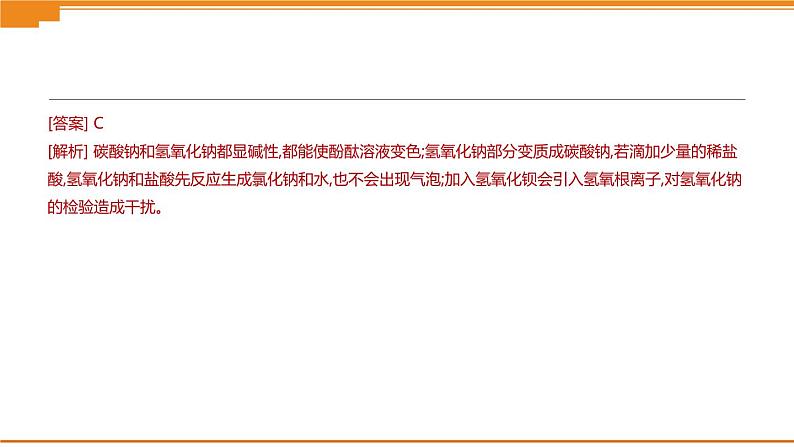 [答案] C
[解析] 碳酸钠和氢氧化钠都显碱性,都能使酚酞溶液变色;氢氧化钠部分变质成碳酸钠,若滴加少量的稀盐酸,氢氧化钠和盐酸先反应生成氯化钠和水,也不会出现气泡;加入氢氧化钡会引入氢氧根离子,对氢氧化钠的检验造成干扰。